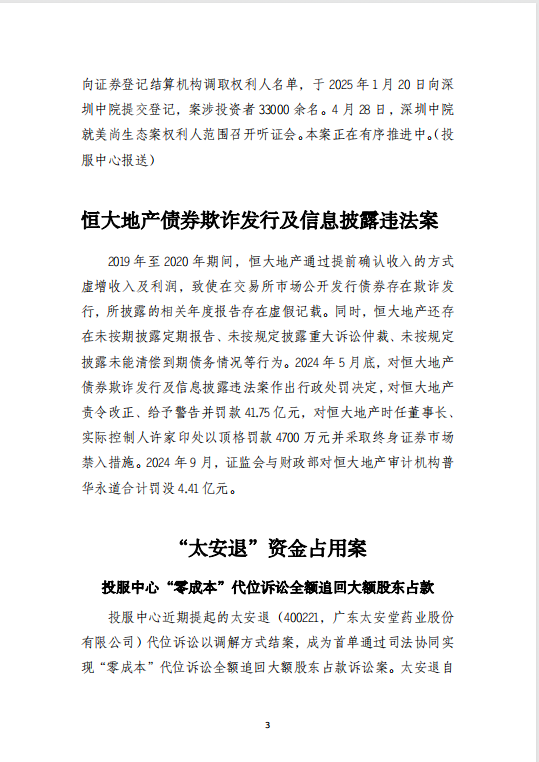 向证券登记结算机构调取权利人名单，于 2025 年 1 月 20 日向深圳中院提交登记，案涉投资者 33000 余名。4 月 28 日，深圳中院就美尚生态案权利人范围召开听证会。本案正在有序推进中。（投服中心报送）

恒大地产债券欺诈发行及信息披露违法案

2019 年至 2020 年期间，恒大地产通过提前确认收入的方式虚增收入及利润，致使在交易所市场公开发行债券存在欺诈发行，所披露的相关年度报告存在虚假记载。同时，恒大地产还存在未按期披露定期报告、未按规定披露重大诉讼仲裁、未按规定披露未能清偿到期债务情况等行为。2024 年 5 月底，对恒大地产债券欺诈发行及信息披露违法案作出行政处罚决定，对恒大地产责令改正、给予警告并罚款 41.75 亿元，对恒大地产时任董事长、实际控制人许家印处以顶格罚款 4700 万元并采取终身证券市场禁入措施。2024 年 9 月，证监会与财政部对恒大地产审计机构普华永道合计罚没 4.41 亿元。

“太安退”资金占用案

投服中心“零成本”代位诉讼全额追回大额股东占款

投服中心近期提起的太安退（400221，广东太安堂药业股份有限公司）代位诉讼以调解方式结案，成为首单通过司法协同实现“零成本”代位诉讼全额追回大额股东占款诉讼案。太安退自

3